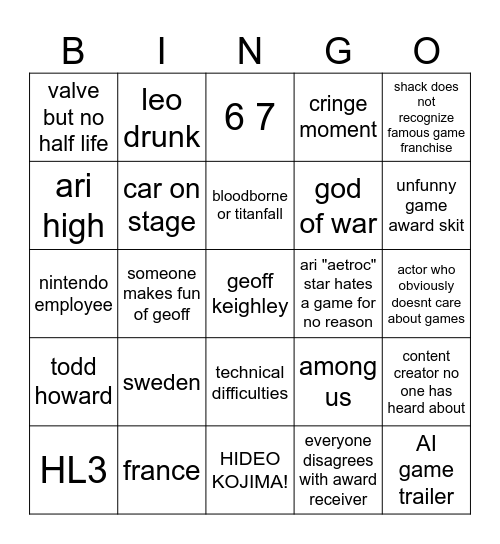 | B | I | N | G | O |
|---|---|---|---|---|
| valve but no half life | leo drunk | 6 7 | cringe moment | shack does not recognize famous game franchise |
| ari high | car on stage | bloodborne or titanfall | god of war | unfunny game award skit |
| nintendo employee | someone makes fun of geoff | geoff keighley | ari "aetroc" star hates a game for no reason | actor who obviously doesnt care about games |
| todd howard | sweden | technical difficulties | among us | content creator no one has heard about |
| HL3 | france | HIDEO KOJIMA! | everyone disagrees with award receiver | AI game trailer |